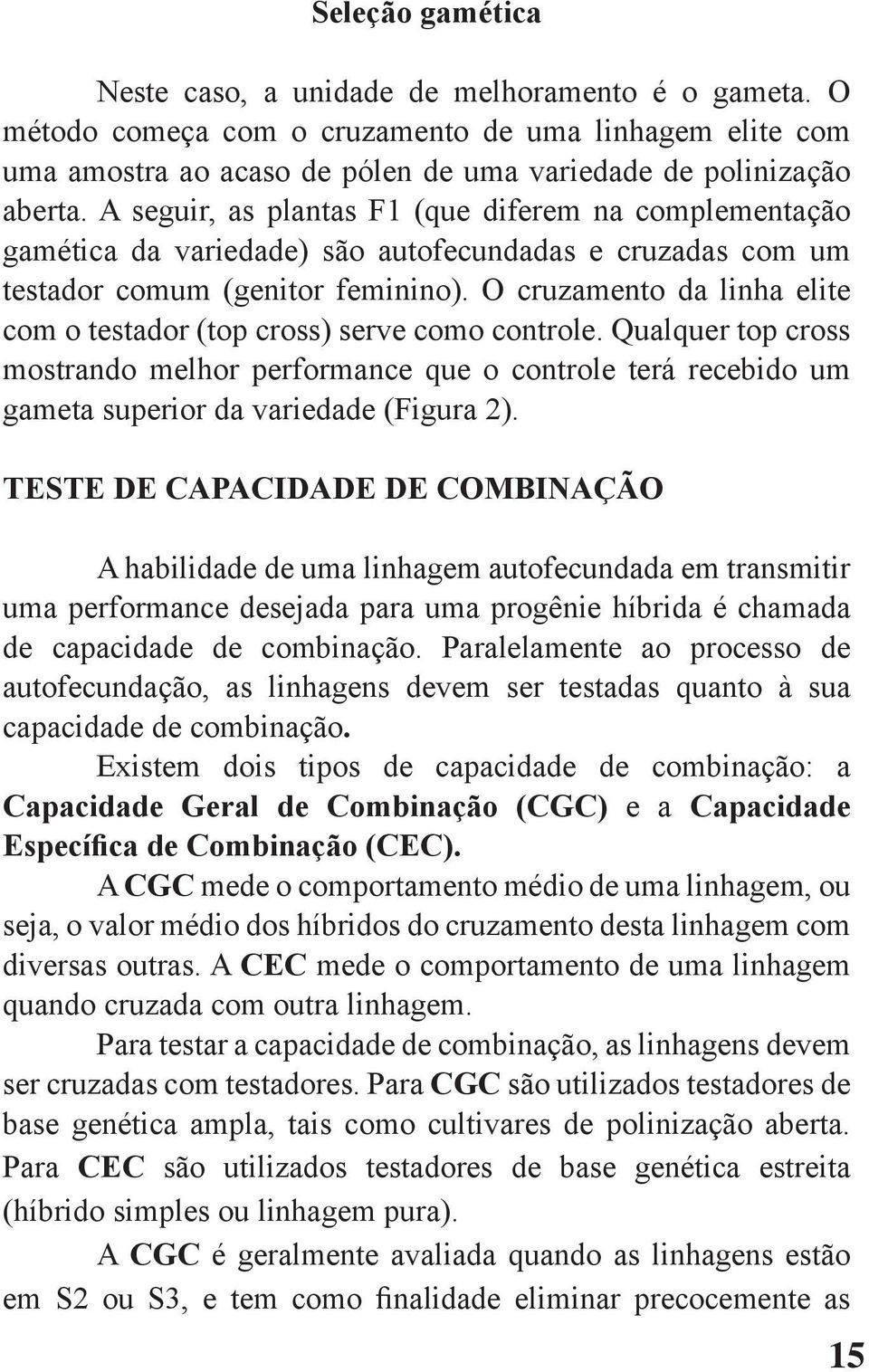 Seleção gamética

Neste caso, a unidade de melhoramento é o gameta. O método começa com o cruzamento de uma linhagem elite com uma amostra ao acaso de pólen de uma variedade de polinização aberta. A seguir, as plantas F1 (que diferem na complementação gamética da variedade) são autofecundadas e cruzadas com um testador comum (genitor feminino). O cruzamento da linha elite com o testador (top cross) serve como controle. Qualquer top cross mostrando melhor performance que o controle terá recebido um gameta superior da variedade (Figura 2).

TESTE DE CAPACIDADE DE COMBINAÇÃO

A habilidade de uma linhagem autofecundada em transmitir uma performance desejada para uma progênie híbrida é chamada de capacidade de combinação. Paralelamente ao processo de autofecundação, as linhagens devem ser testadas quanto à sua capacidade de combinação.

Existem dois tipos de capacidade de combinação: a Capacidade Geral de Combinação (CGC) e a Capacidade Específica de Combinação (CEC).

A CGC mede o comportamento médio de uma linhagem, ou seja, o valor médio dos híbridos do cruzamento desta linhagem com diversas outras. A CEC mede o comportamento de uma linhagem quando cruzada com outra linhagem.

Para testar a capacidade de combinação, as linhagens devem ser cruzadas com testadores. Para CGC são utilizados testadores de base genética ampla, tais como cultivares de polinização aberta. Para CEC são utilizados testadores de base genética estreita (híbrido simples ou linhagem pura).

A CGC é geralmente avaliada quando as linhagens estão em S2 ou S3, e tem como finalidade eliminar precocemente as

15